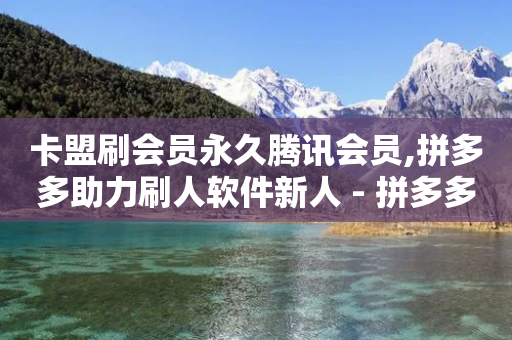 卡盟刷会员永久腾讯会员,拼多多助力刷人软件新人 - 拼多多